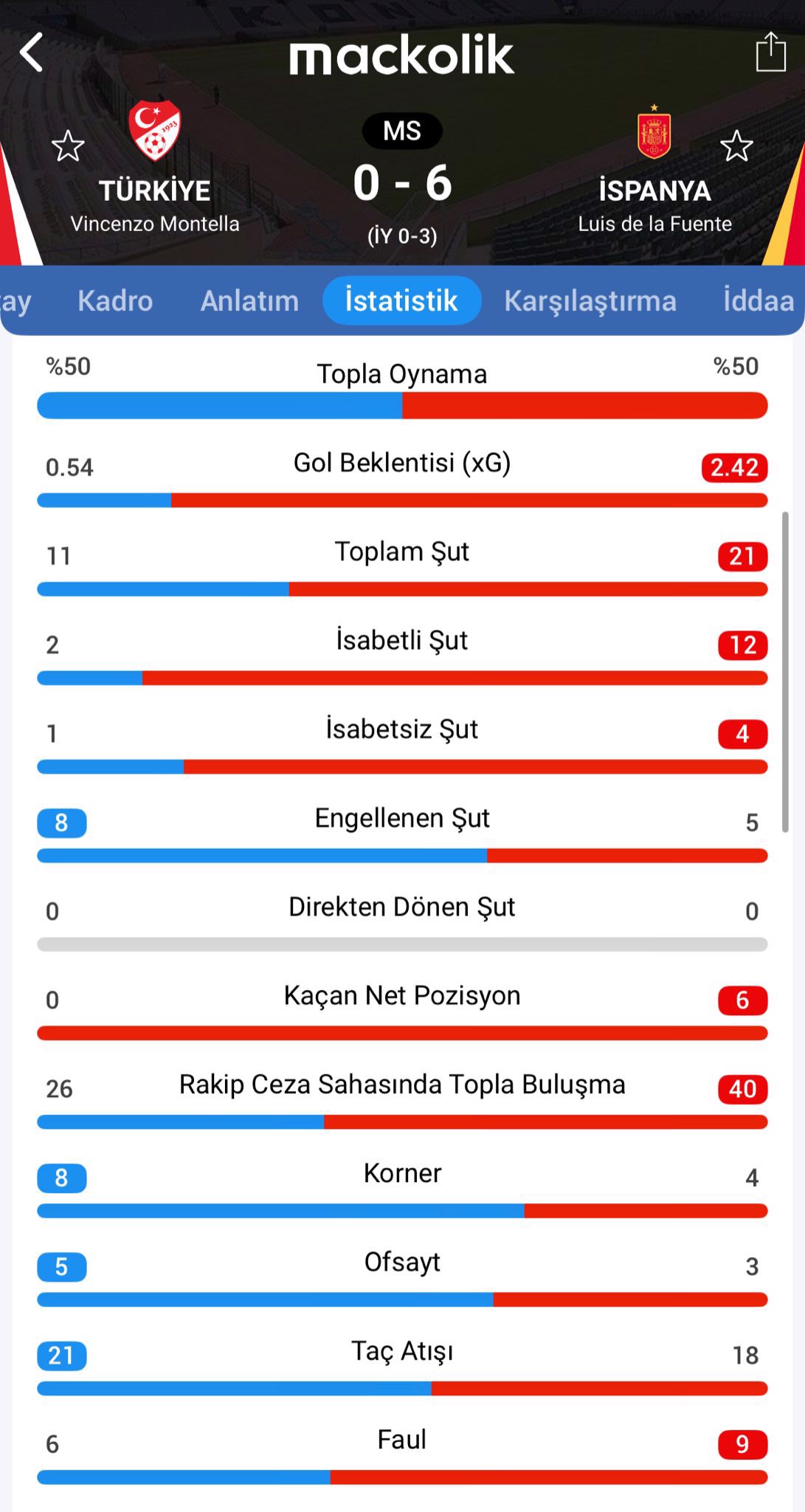 mackolik

TÜRKİYE
Vincenzo Montella

MS
0 - 6
(İY 0-3)

İSPANYA
Luis de la Fuente

ay Kadro Anlatım İstatistik Karşılaştırma İddaa

%50 Topla Oynama %50

0.54 Gol Beklentisi (xG) 2.42

11 Toplam Şut 21

2 İsabetli Şut 12

1 İsabetsiz Şut 4

8 Engellenen Şut 5

0 Direkten Dönen Şut 0

0 Kaçan Net Pozisyon 6

26 Rakip Ceza Sahasında Topla Buluşma 40

8 Korner 4

5 Ofsayt 3

21 Taç Atışı 18

6 Faul 9